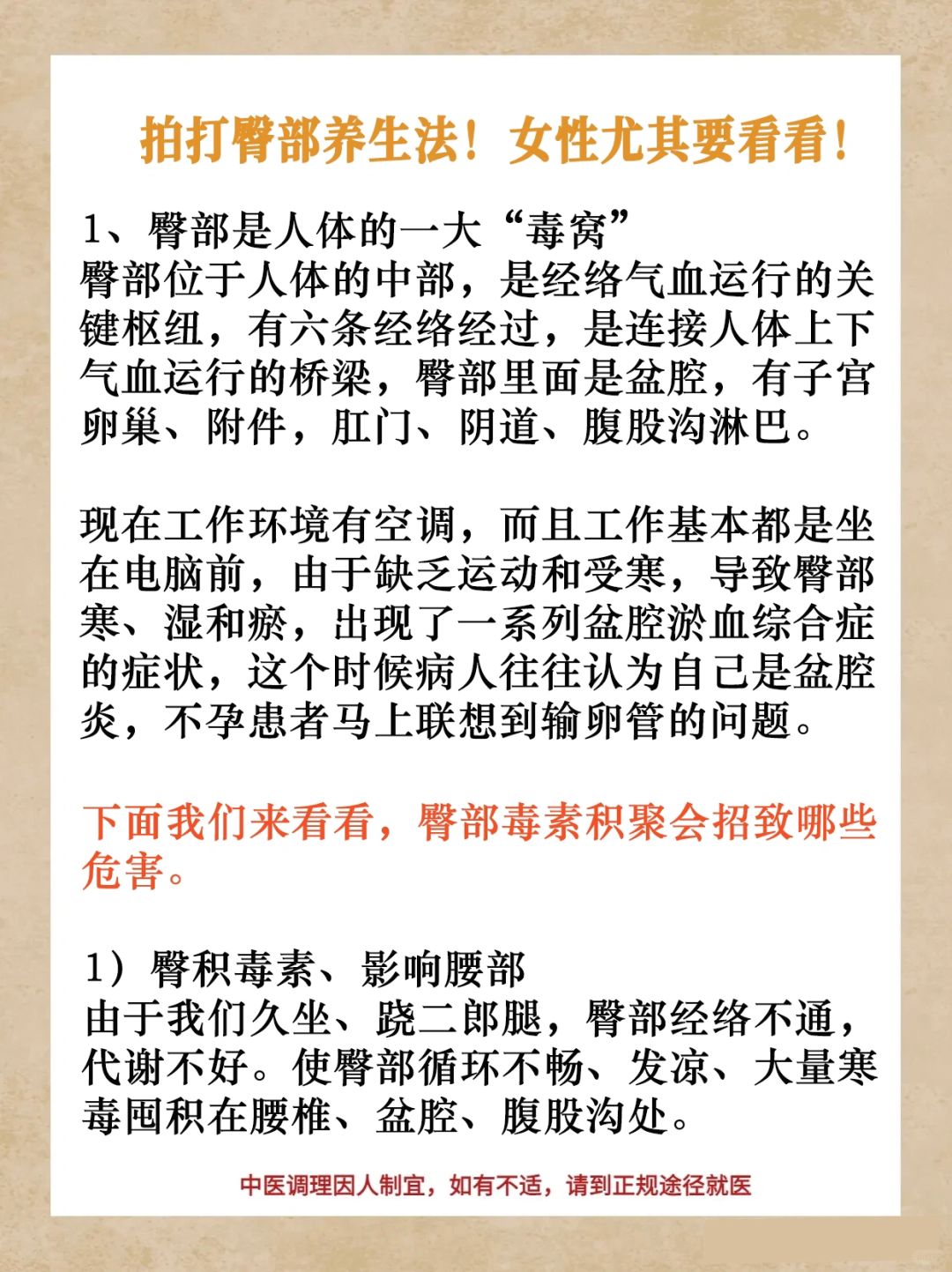 拍打臀部养生法！女性尤其要看看！

1、臀部是人体的一大“毒窝”
臀部位于人体的中部，是经络气血运行的关键枢纽，有六条经络经过，是连接人体上下气血运行的桥梁，臀部里面是盆腔，有子宫卵巢、附件，肛门、阴道、腹股沟淋巴。

现在工作环境有空调，而且工作基本都是坐在电脑前，由于缺乏运动和受寒，导致臀部寒、湿和瘀，出现了一系列盆腔淤血综合症的症状，这个时候病人往往认为自己是盆腔炎，不孕患者马上联想到输卵管的问题。

下面我们来看看，臀部毒素积聚会招致哪些危害。

1）臀积毒素、影响腰部
由于我们久坐、跷二郎腿，臀部经络不通，代谢不好。使臀部循环不畅、发凉、大量寒毒囤积在腰椎、盆腔、腹股沟处。

中医调理因人制宜，如有不适，请到正规途径就医